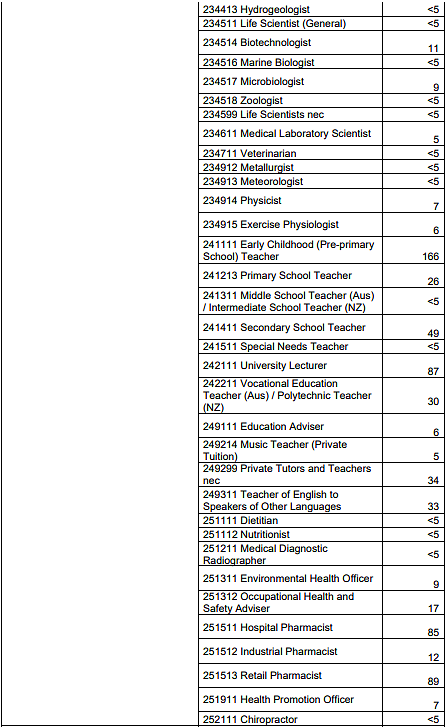 |  | 234413 Hydrogeologist | <5 |
|---|---|---|
|  | 234511 Life Scientist (General) | <5 |
|  | 234514 Biotechnologist | 11 |
|  | 234516 Marine Biologist | <5 |
|  | 234517 Microbiologist | 9 |
|  | 234518 Zoologist | <5 |
|  | 234599 Life Scientists nec | <5 |
|  | 234611 Medical Laboratory Scientist | 5 |
|  | 234711 Veterinarian | <5 |
|  | 234912 Metallurgist | <5 |
|  | 234913 Meteorologist | <5 |
|  | 234914 Physicist | 7 |
|  | 234915 Exercise Physiologist | 6 |
|  | 241111 Early Childhood (Pre-primary School) Teacher | 166 |
|  | 241213 Primary School Teacher | 26 |
|  | 241311 Middle School Teacher (Aus) / Intermediate School Teacher (NZ) | <5 |
|  | 241411 Secondary School Teacher | 49 |
|  | 241511 Special Needs Teacher | <5 |
|  | 242111 University Lecturer | 87 |
|  | 242211 Vocational Education Teacher (Aus) / Polytechnic Teacher (NZ) | 30 |
|  | 249111 Education Adviser | 6 |
|  | 249214 Music Teacher (Private Tuition) | 5 |
|  | 249299 Private Tutors and Teachers nec | 34 |
|  | 249311 Teacher of English to Speakers of Other Languages | 33 |
|  | 251111 Dietitian | <5 |
|  | 251112 Nutritionist | <5 |
|  | 251211 Medical Diagnostic Radiographer | <5 |
|  | 251311 Environmental Health Officer | 9 |
|  | 251312 Occupational Health and Safety Adviser | 17 |
|  | 251511 Hospital Pharmacist | 85 |
|  | 251512 Industrial Pharmacist | 12 |
|  | 251513 Retail Pharmacist | 89 |
|  | 251911 Health Promotion Officer | 7 |
|  | 252111 Chiropractor | <5 |